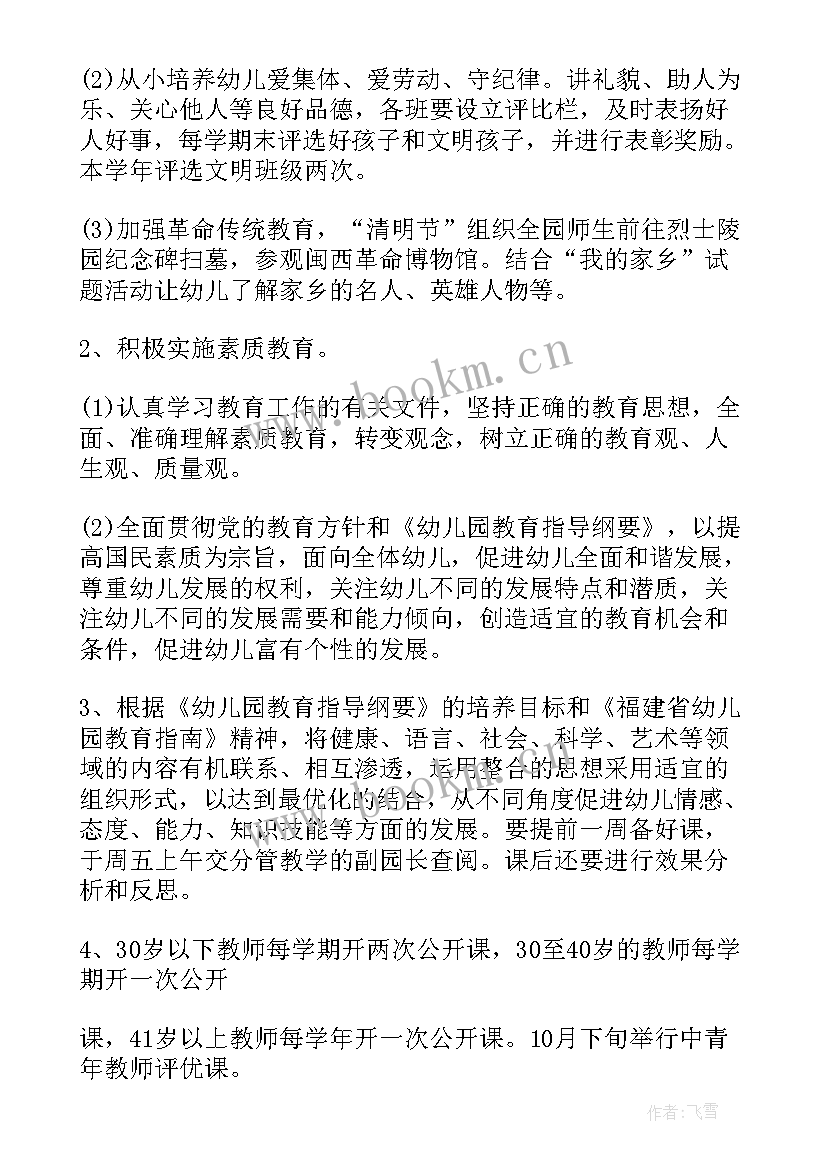 (2)从小培养幼儿爱集体、爱劳动、守纪律。讲礼貌、助人为乐、关心他人等良好品德，各班要设立评比栏，及时表扬好人好事，每学期末评选好孩子和文明孩子，并进行表彰奖励。本学年评选文明班级两次。

(3)加强革命传统教育，“清明节”组织全园师生前往烈士陵园纪念碑扫墓，参观闽西革命博物馆。结合“我的家乡”试题活动让幼儿了解家乡的名人、英雄人物等。

2、积极实施素质教育。

(1)认真学习教育工作的有关文件，坚持正确的教育思想，全面、准确理解素质教育，转变观念，树立正确的教育观、人生观、质量观。

(2)全面贯彻党的教育方针和《幼儿园教育指导纲要》，以提高国民素质为宗旨，面向全体幼儿，促进幼儿全面和谐发展，尊重幼儿发展的权利，关注幼儿不同的发展特点和潜质，关注幼儿不同的发展需要和能力倾向，创造适宜的教育机会和条件，促进幼儿富有个性的发展。

3、根据《幼儿园教育指导纲要》的培养目标和《福建省幼儿园教育指南》精神，将健康、语言、社会、科学、艺术等领域的内容有机联系、相互渗透，运用整合的思想采用适宜的组织形式，以达到最优化的结合，从不同角度促进幼儿情感、态度、能力、知识技能等方面的发展。要提前一周备好课，于周五上午交分管教学的副园长查阅。课后还要进行效果分析和反思。

4、30岁以下教师每学期开两次公开课，30至40岁的教师每学期开一次公开

课，41岁以上教师每学年开一次公开课。10月下旬举行中青年教师评优课。

www.bookm.cn

作者：飞雪